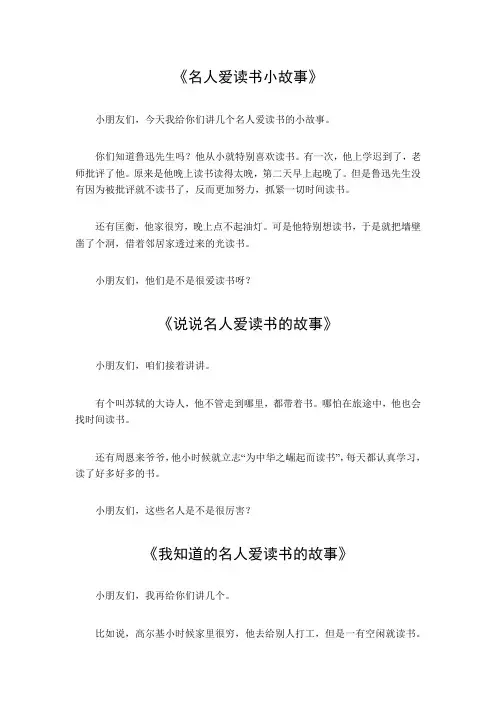 《名人爱读书小故事》

小朋友们，今天我给你们讲几个名人爱读书的小故事。

你们知道鲁迅先生吗？他从小就特别喜欢读书。有一次，他上学迟到了，老师批评了他。原来是他晚上读书读得太晚，第二天早上起晚了。但是鲁迅先生没有因为被批评就不读书了，反而更加努力，抓紧一切时间读书。

还有匡衡，他家很穷，晚上点不起油灯。可是他特别想读书，于是就把墙壁凿了个洞，借着邻居家透过来的光读书。

小朋友们，他们是不是很爱读书呀？

《说说名人爱读书的故事》

小朋友们，咱们接着讲讲。

有个叫苏轼的大诗人，他不管走到哪里，都带着书。哪怕在旅途中，他也会找时间读书。

还有周恩来爷爷，他小时候就立志“为中华之崛起而读书”，每天都认真学习，读了好多好多的书。

小朋友们，这些名人是不是很厉害？

《我知道的名人爱读书的故事》

小朋友们，我再给你们讲几个。

比如说，高尔基小时候家里很穷，他去给别人打工，但是一有空闲就读书。